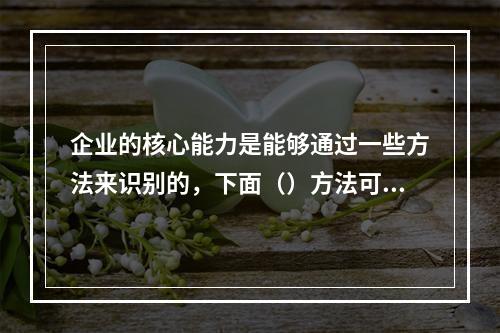 企业的核心能力是能够通过一些方法来识别的，下面（）方法可...